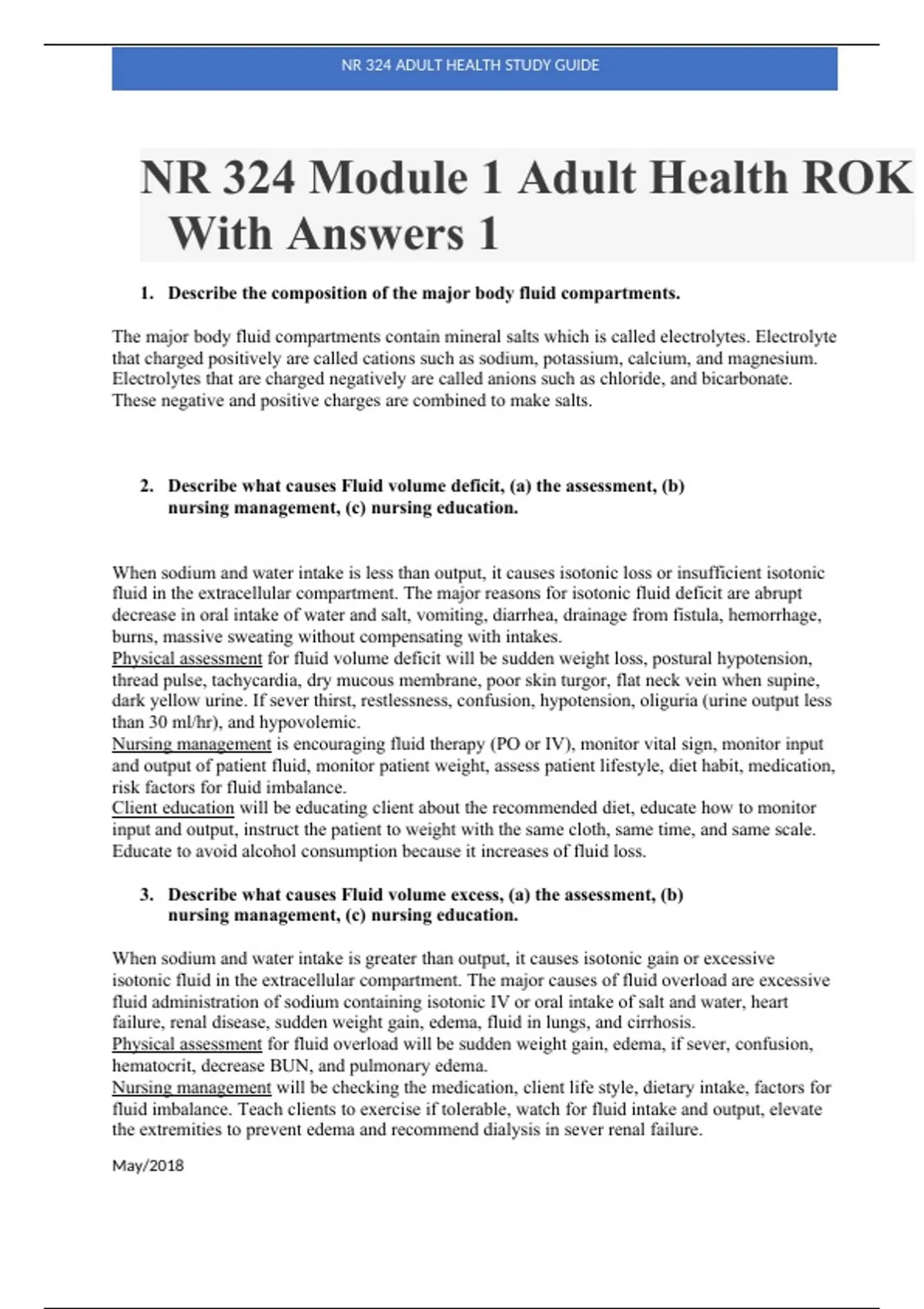 NR 324 ADULT HEALTH STUDY GUIDE

NR 324 Module 1 Adult Health ROK With Answers 1

1. Describe the composition of the major body fluid compartments.

The major body fluid compartments contain mineral salts which is called electrolytes. Electrolyte that charged positively are called cations such as sodium, potassium, calcium, and magnesium. Electrolytes that are charged negatively are called anions such as chloride, and bicarbonate. These negative and positive charges are combined to make salts.

2. Describe what causes Fluid volume deficit, (a) the assessment, (b) nursing management, (c) nursing education.

When sodium and water intake is less than output, it causes isotonic loss or insufficient isotonic fluid in the extracellular compartment. The major reasons for isotonic fluid deficit are abrupt decrease in oral intake of water and salt, vomiting, diarrhea, drainage from fistula, hemorrhage, burns, massive sweating without compensating with intakes.
Physical assessment for fluid volume deficit will be sudden weight loss, postural hypotension, thread pulse, tachycardia, dry mucous membrane, poor skin turgor, flat neck vein when supine, dark yellow urine. If sever thirst, restlessness, confusion, hypotension, oliguria (urine output less than 30 ml/hr), and hypovolemic.
Nursing management is encouraging fluid therapy (PO or IV), monitor vital sign, monitor input and output of patient fluid, monitor patient weight, assess patient lifestyle, diet habit, medication, risk factors for fluid imbalance.
Client education will be educating client about the recommended diet, educate how to monitor input and output, instruct the patient to weight with the same cloth, same time, and same scale. Educate to avoid alcohol consumption because it increases of fluid loss.

3. Describe what causes Fluid volume excess, (a) the assessment, (b) nursing management, (c) nursing education.

When sodium and water intake is greater than output, it causes isotonic gain or excessive isotonic fluid in the extracellular compartment. The major causes of fluid overload are excessive fluid administration of sodium containing isotonic IV or oral intake of salt and water, heart failure, renal disease, sudden weight gain, edema, fluid in lungs, and cirrhosis.
Physical assessment for fluid overload will be sudden weight gain, edema, if sever, confusion, hematocrit, decrease BUN, and pulmonary edema.
Nursing management will be checking the medication, client life style, dietary intake, factors for fluid imbalance. Teach clients to exercise if tolerable, watch for fluid intake and output, elevate the extremities to prevent edema and recommend dialysis in sever renal failure.

May/2018